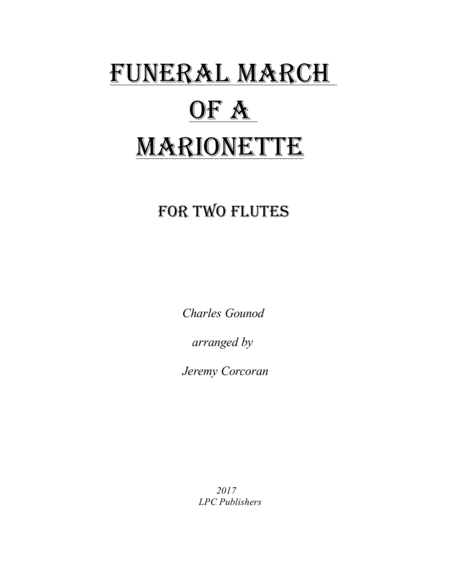 FUNERAL MARCH
OF A
MARIONETTE

FOR TWO FLUTES

Charles Gounod

arranged by

Jeremy Corcoran

2017
LPC Publishers